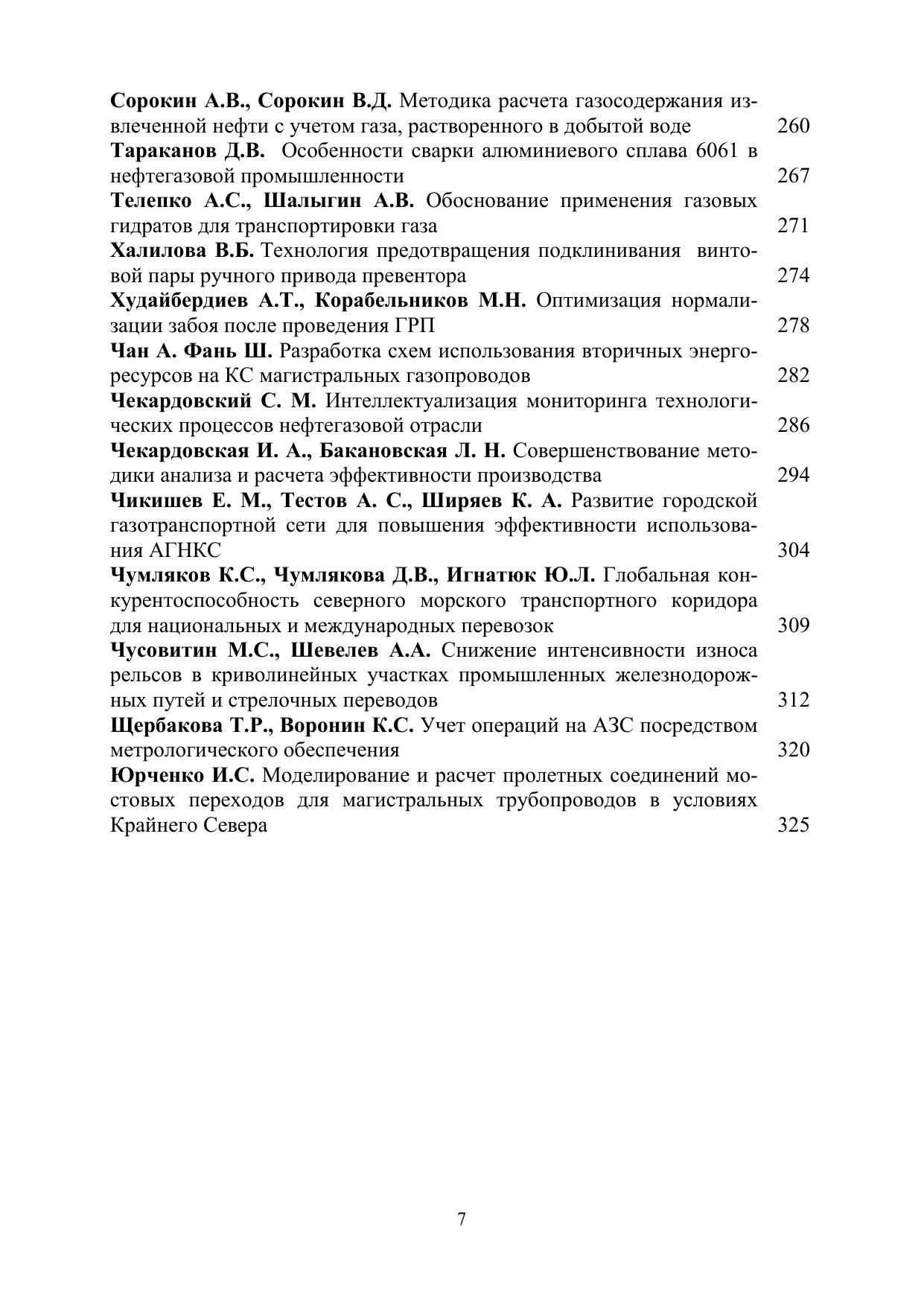 Сорокин А.В., Сорокин В.Д. Методика расчета газосодержания извлеченной нефти с учетом газа, растворенного в добытой воде 260
Тараканов Д.В. Особенности сварки алюминиевого сплава 6061 в нефтегазовой промышленности 267
Телепко А.С., Шалыгин А.В. Обоснование применения газовых гидратов для транспортировки газа 271
Халилова В.Б. Технология предотвращения подклинивания винтовой пары ручного привода превентора 274
Худайбердиев А.Т., Корабельников М.Н. Оптимизация нормализации забоя после проведения ГРП 278
Чан А. Фань Ш. Разработка схем использования вторичных энергоресурсов на КС магистральных газопроводов 282
Чекардовский С. М. Интеллектуализация мониторинга технологических процессов нефтегазовой отрасли 286
Чекардовская И. А., Бакановская Л. Н. Совершенствование методики анализа и расчета эффективности производства 294
Чикишев Е. М., Тестов А. С., Ширяев К. А. Развитие городской газотранспортной сети для повышения эффективности использования АГНКС 304
Чумляков К.С., Чумлякова Д.В., Игнатюк Ю.Л. Глобальная конкурентоспособность северного морского транспортного коридора для национальных и международных перевозок 309
Чусовитин М.С., Шевелев А.А. Снижение интенсивности износа рельсов в криволинейных участках промышленных железнодорожных путей и стрелочных переводов 312
Щербакова Т.Р., Воронин К.С. Учет операций на АЗС посредством метрологического обеспечения 320
Юрченко И.С. Моделирование и расчет пролетных соединений мостовых переходов для магистральных трубопроводов в условиях Крайнего Севера 325

7